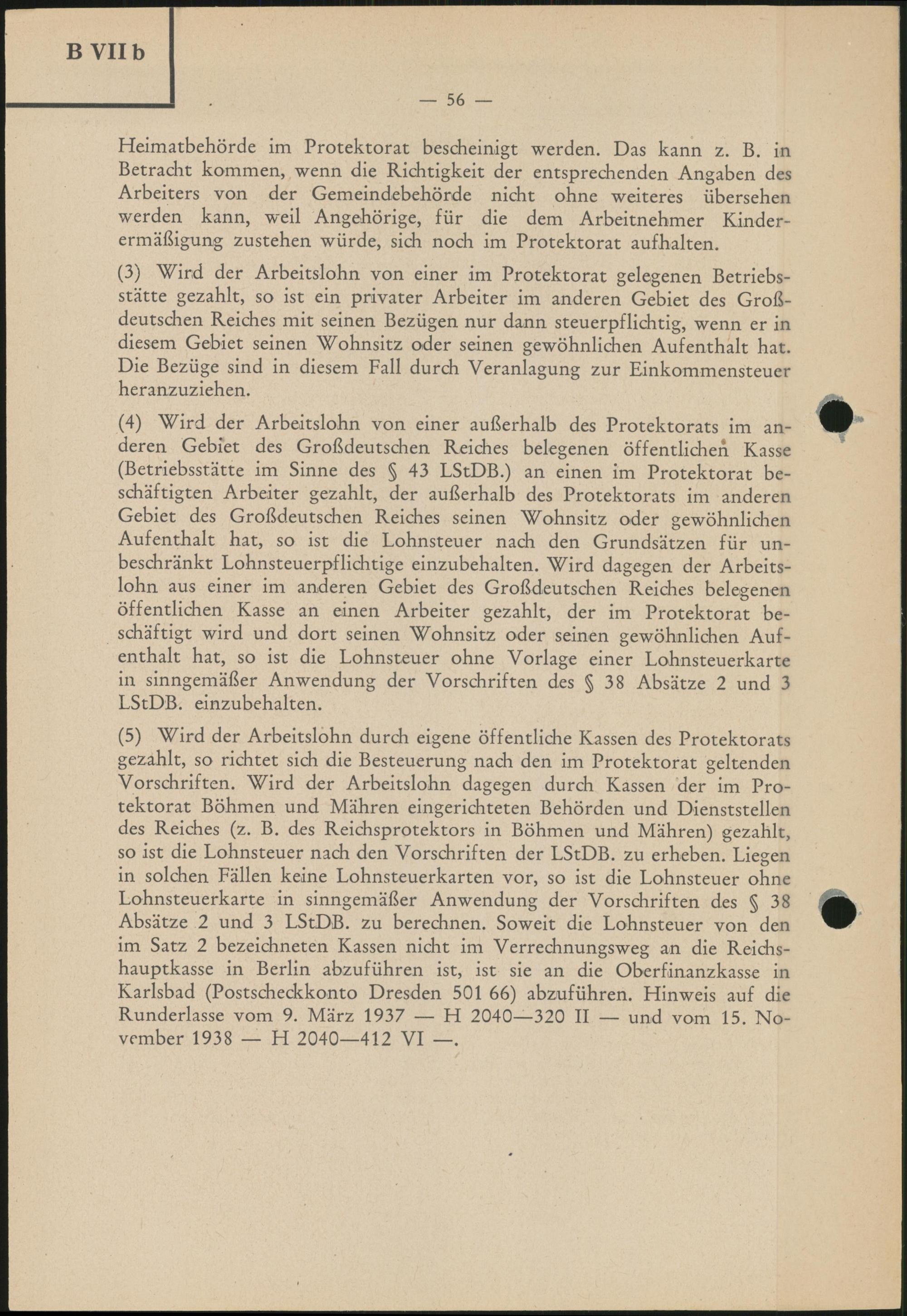 B VII b

— 56 —

Heimatbehörde im Protektorat bescheinigt werden. Das kann z. B. in Betracht kommen, wenn die Richtigkeit der entsprechenden Angaben des Arbeiters von der Gemeindebehörde nicht ohne weiteres übersehen werden kann, weil Angehörige, für die dem Arbeitnehmer Kinderermäßigung zustehen würde, sich noch im Protektorat aufhalten.

(3) Wird der Arbeitslohn von einer im Protektorat gelegenen Betriebsstätte gezahlt, so ist ein privater Arbeiter im anderen Gebiet des Großdeutschen Reiches mit seinen Bezügen nur dann steuerpflichtig, wenn er in diesem Gebiet seinen Wohnsitz oder seinen gewöhnlichen Aufenthalt hat. Die Bezüge sind in diesem Fall durch Veranlagung zur Einkommensteuer heranzuziehen.

(4) Wird der Arbeitslohn von einer außerhalb des Protektorats im anderen Gebiet des Großdeutschen Reiches belegenen öffentlichen Kasse (Betriebsstätte im Sinne des § 43 LStDB.) an einen im Protektorat beschäftigten Arbeiter gezahlt, der außerhalb des Protektorats im anderen Gebiet des Großdeutschen Reiches seinen Wohnsitz oder gewöhnlichen Aufenthalt hat, so ist die Lohnsteuer nach den Grundsätzen für unbeschränkt Lohnsteuerpflichtige einzubehalten. Wird dagegen der Arbeitslohn aus einer im anderen Gebiet des Großdeutschen Reiches belegenen öffentlichen Kasse an einen Arbeiter gezahlt, der im Protektorat beschäftigt wird und dort seinen Wohnsitz oder seinen gewöhnlichen Aufenthalt hat, so ist die Lohnsteuer ohne Vorlage einer Lohnsteuerkarte in sinngemäßer Anwendung der Vorschriften des § 38 Absätze 2 und 3 LStDB. einzubehalten.

(5) Wird der Arbeitslohn durch eigene öffentliche Kassen des Protektorats gezahlt, so richtet sich die Besteuerung nach den im Protektorat geltenden Vorschriften. Wird der Arbeitslohn dagegen durch Kassen der im Protektorat Böhmen und Mähren eingerichteten Behörden und Dienststellen des Reiches (z. B. des Reichsprotektors in Böhmen und Mähren) gezahlt, so ist die Lohnsteuer nach den Vorschriften der LStDB. zu erheben. Liegen in solchen Fällen keine Lohnsteuerkarten vor, so ist die Lohnsteuer ohne Lohnsteuerkarte in sinngemäßer Anwendung der Vorschriften des § 38 Absätze 2 und 3 LStDB. zu berechnen. Soweit die Lohnsteuer von den im Satz 2 bezeichneten Kassen nicht im Verrechnungsweg an die Reichshauptkasse in Berlin abzuführen ist, ist sie an die Oberfinanzkasse in Karlsbad (Postscheckkonto Dresden 501 66) abzuführen. Hinweis auf die Runderlasse vom 9. März 1937 — H 2040—320 II — und vom 15. November 1938 — H 2040—412 VI —.